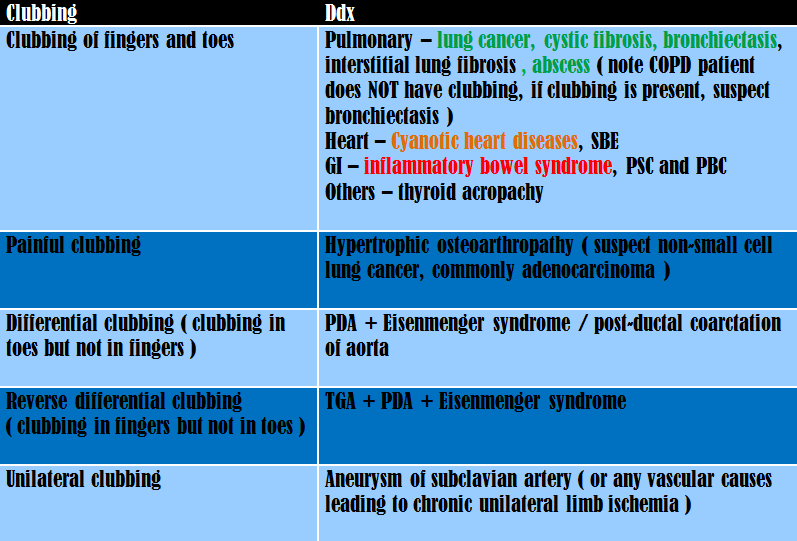 | Clubbing | Ddx |
|---|---|
| Clubbing of fingers and toes | Pulmonary – lung cancer, cystic fibrosis, bronchiectasis, interstitial lung fibrosis , abscess ( note COPD patient does NOT have clubbing, if clubbing is present, suspect bronchiectasis ) Heart – Cyanotic heart diseases, SBE GI – inflammatory bowel syndrome, PSC and PBC Others – thyroid acropachy |
| Painful clubbing | Hypertrophic osteoarthropathy ( suspect non-small cell lung cancer, commonly adenocarcinoma ) |
| Differential clubbing ( clubbing in toes but not in fingers ) | PDA + Eisenmenger syndrome / post-ductal coarctation of aorta |
| Reverse differential clubbing ( clubbing in fingers but not in toes ) | TGA + PDA + Eisenmenger syndrome |
| Unilateral clubbing | Aneurysm of subclavian artery ( or any vascular causes leading to chronic unilateral limb ischemia ) |